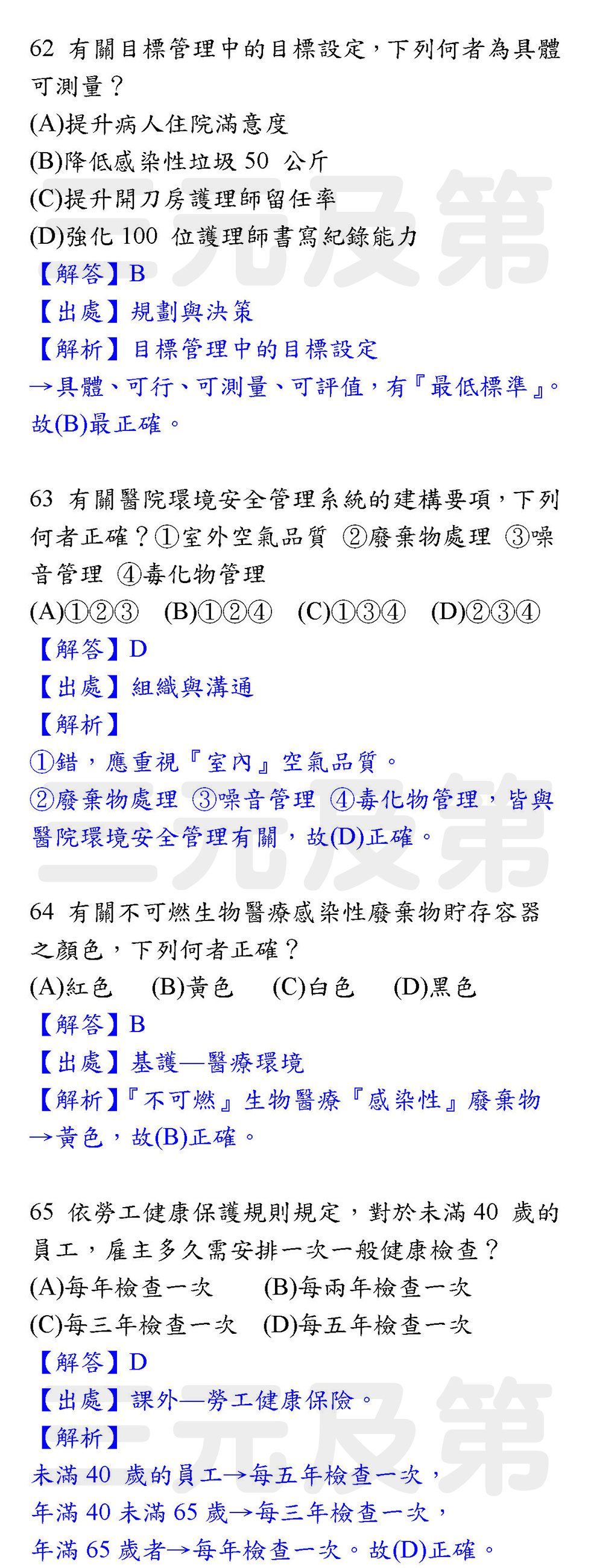 62 有關目標管理中的目標設定，下列何者為具體可測量？
(A)提升病人住院滿意度
(B)降低感染性垃圾50公斤
(C)提升開刀房護理師留任率
(D)強化100位護理師書寫紀錄能力
【解答】B
【出處】規劃與決策
【解析】目標管理中的目標設定
→具體、可行、可測量、可評值，有『最低標準』。故(B)最正確。

63 有關醫院環境安全管理系統的建構要項，下列何者正確？①室外空氣品質 ②廢棄物處理 ③噪音管理 ④毒化物管理
(A)①②③ (B)①②④ (C)①③④ (D)②③④
【解答】D
【出處】組織與溝通
【解析】
①錯，應重視『室內』空氣品質。
②廢棄物處理 ③噪音管理 ④毒化物管理，皆與醫院環境安全管理有關，故(D)正確。

64 有關不可燃生物醫療感染性廢棄物貯存容器之顏色，下列何者正確？
(A)紅色 (B)黃色 (C)白色 (D)黑色
【解答】B
【出處】基護—醫療環境
【解析】『不可燃』生物醫療『感染性』廢棄物→黃色，故(B)正確。

65 依勞工健康保護規則規定，對於未滿40歲的員工，雇主多久需安排一次一般健康檢查？
(A)每年檢查一次 (B)每兩年檢查一次
(C)每三年檢查一次 (D)每五年檢查一次
【解答】D
【出處】課外—勞工健康保險。
【解析】
未滿40歲的員工→每五年檢查一次，
年滿40未滿65歲→每三年檢查一次，
年滿65歲者→每年檢查一次。故(D)正確。

三元及第